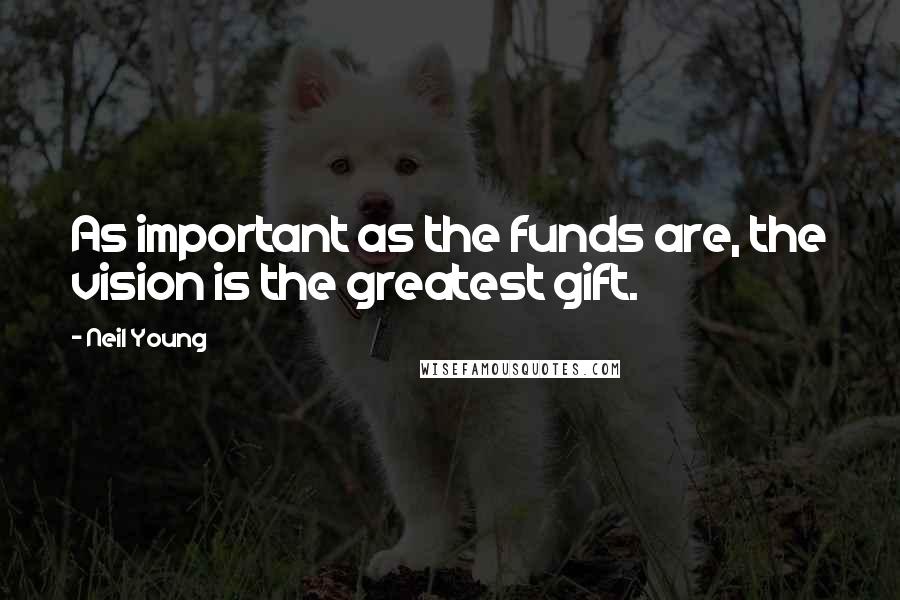 As important as the funds are, the vision is the greatest gift.

- Neil Young

WISEFAMOUSQUOTES.COM